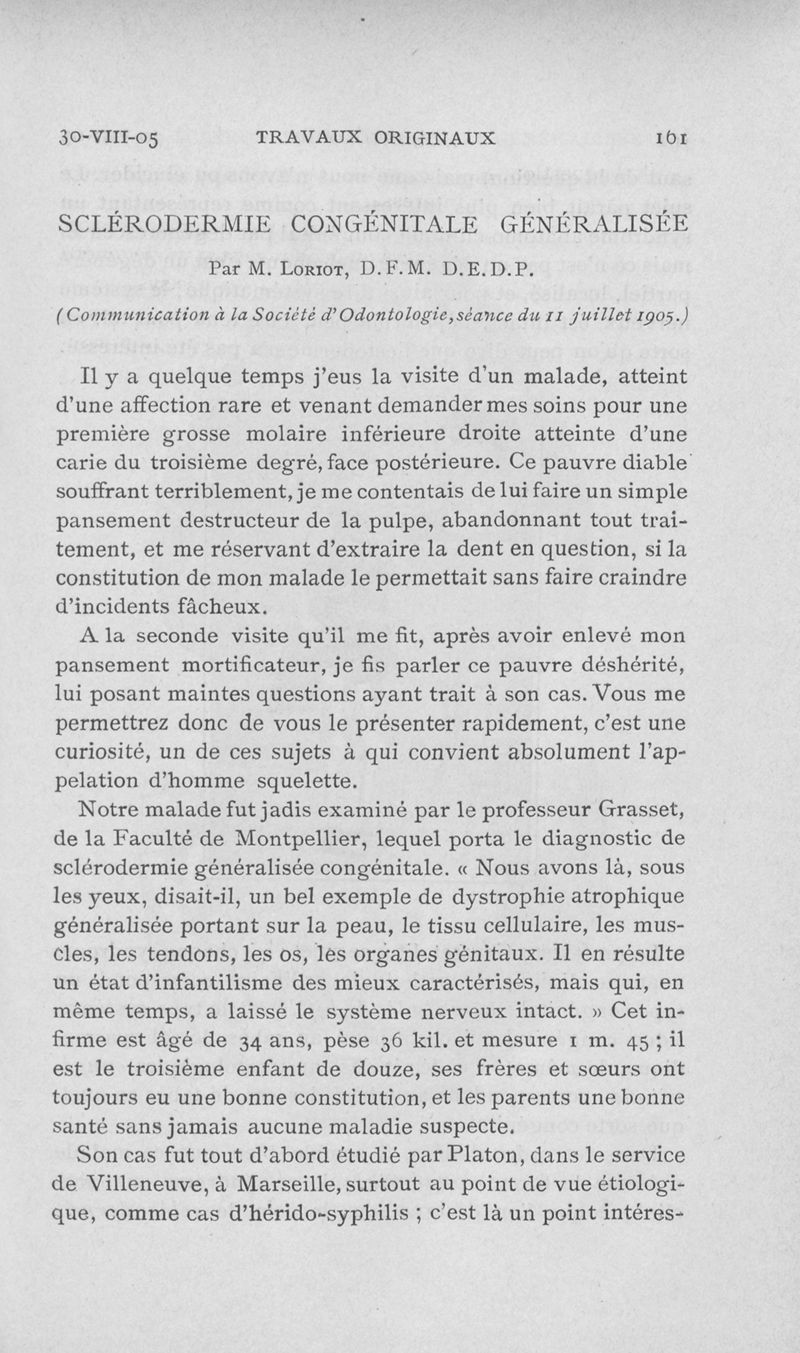 30-VIII-05 TRAVAUX ORIGINAUX 161

SCLÉRODERMIE CONGÉNITALE GÉNÉRALISÉE

Par M. Loriot, D.F.M. D.E.D.P.

(Communication à la Société d'Odontologie, séance du 11 juillet 1905.)

Il y a quelque temps j'eus la visite d'un malade, atteint d'une affection rare et venant demander mes soins pour une première grosse molaire inférieure droite atteinte d'une carie du troisième degré, face postérieure. Ce pauvre diable souffrant terriblement, je me contentais de lui faire un simple pansement destructeur de la pulpe, abandonnant tout traitement, et me réservant d'extraire la dent en question, si la constitution de mon malade le permettait sans faire craindre d'incidents fâcheux.

A la seconde visite qu'il me fit, après avoir enlevé mon pansement mortificateur, je fis parler ce pauvre déshérité, lui posant maintes questions ayant trait à son cas. Vous me permettrez donc de vous le présenter rapidement, c'est une curiosité, un de ces sujets à qui convient absolument l'appelation d'homme squelette.

Notre malade fut jadis examiné par le professeur Grasset, de la Faculté de Montpellier, lequel porta le diagnostic de sclérodermie généralisée congénitale. « Nous avons là, sous les yeux, disait-il, un bel exemple de dystrophie atrophique généralisée portant sur la peau, le tissu cellulaire, les muscles, les tendons, les os, les organes génitaux. Il en résulte un état d'infantilisme des mieux caractérisés, mais qui, en même temps, a laissé le système nerveux intact. » Cet infirme est âgé de 34 ans, pèse 36 kil. et mesure 1 m. 45 ; il est le troisième enfant de douze, ses frères et sœurs ont toujours eu une bonne constitution, et les parents une bonne santé sans jamais aucune maladie suspecte.

Son cas fut tout d'abord étudié par Platon, dans le service de Villeneuve, à Marseille, surtout au point de vue étiologique, comme cas d'hérido-syphilis ; c'est là un point intéres-